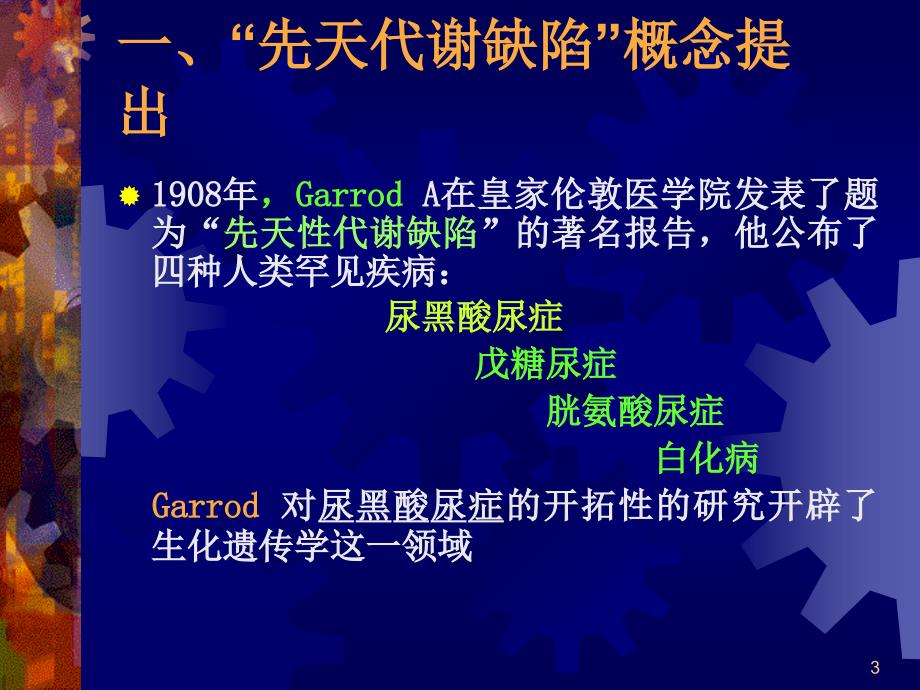 一、“先天代谢缺陷”概念提出

1908年，Garrod A在皇家伦敦医学院发表了题为“先天性代谢缺陷”的著名报告，他公布了四种人类罕见疾病：

尿黑酸尿症

戊糖尿症

胱氨酸尿症

白化病

Garrod 对尿黑酸尿症的开拓性的研究开辟了生化遗传学这一领域

3